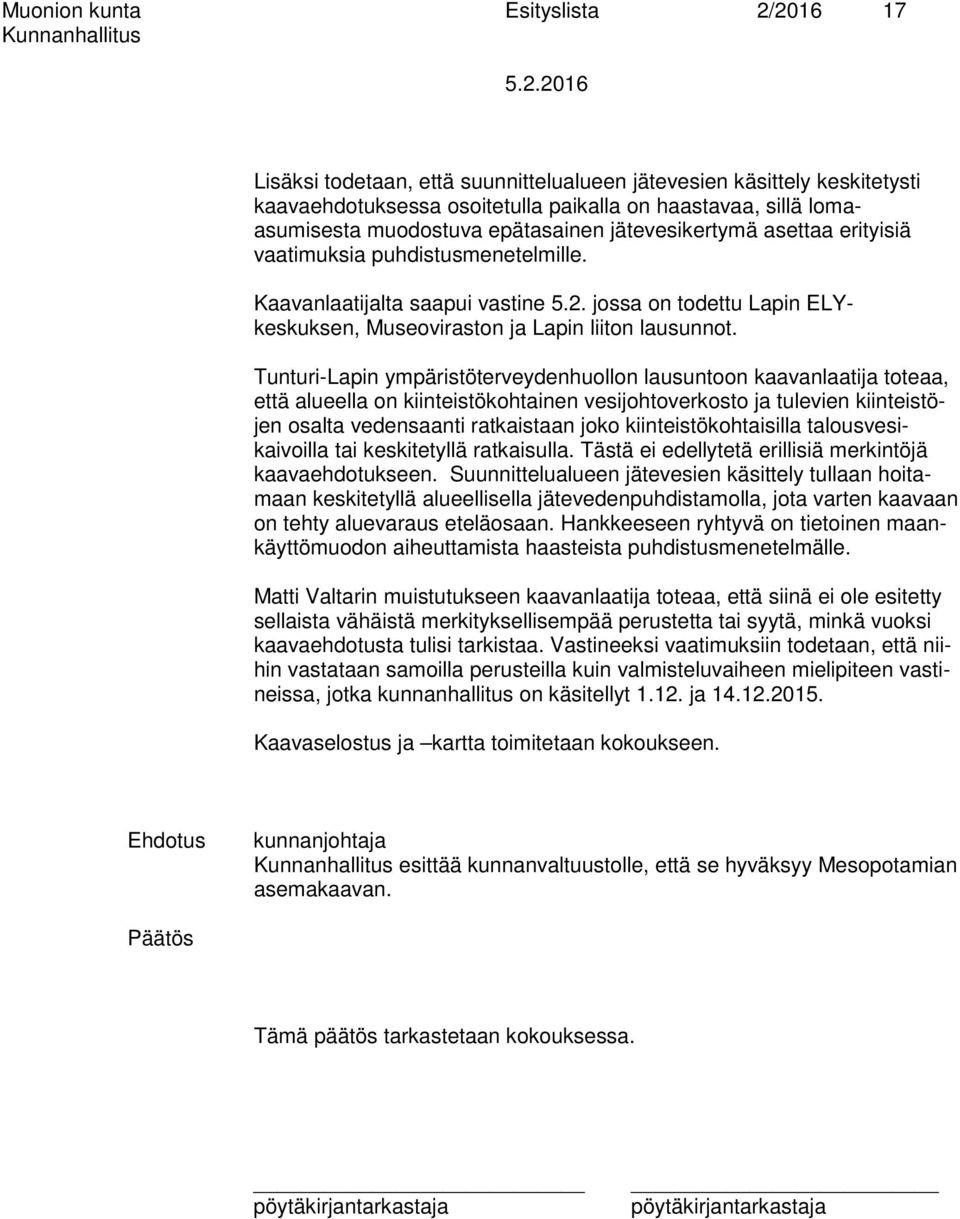 Muonion kunta Esityslista 2/2016 17
Kunnanhallitus
5.2.2016

Lisäksi todetaan, että suunnittelualueen jätevesien käsittely keskitetysti kaavaehdotuksessa osoitetulla paikalla on haastavaa, sillä lomaasumisesta muodostuva epätasainen jätevesikertymä asettaa erityisiä vaatimuksia puhdistusmenetelmille.

Kaavanlaatijalta saapui vastine 5.2. jossa on todettu Lapin ELY-keskuksen, Museoviraston ja Lapin liiton lausunnot.

Tunturi-Lapin ympäristöterveydenhuollon lausuntoon kaavanlaatija toteaa, että alueella on kiinteistökohtainen vesijohtoverkosto ja tulevien kiinteistöjen osalta vedensaanti ratkaistaan joko kiinteistökohtaisilla talousvesikaivoilla tai keskitetyllä ratkaisulla. Tästä ei edellytetä erillisiä merkintöjä kaavaehdotukseen. Suunnittelualueen jätevesien käsittely tullaan hoitamaan keskitetyllä alueellisella jätevedenpuhdistamolla, jota varten kaavaan on tehty aluevaraus eteläosaan. Hankkeeseen ryhtyvä on tietoinen maankäyttömuodon aiheuttamista haasteista puhdistusmenetelmälle.

Matti Valtarin muistutukseen kaavanlaatija toteaa, että siinä ei ole esitetty sellaista vähäistä merkityksellisempää perustetta tai syytä, minkä vuoksi kaavaehdotusta tulisi tarkistaa. Vastineeksi vaatimuksiin todetaan, että niihin vastataan samoilla perusteilla kuin valmisteluvaiheen mielipiteen vastineissa, jotka kunnanhallitus on käsitellyt 1.12. ja 14.12.2015.

Kaavaselostus ja –kartta toimitetaan kokoukseen.

Ehdotus kunnanjohtaja
Kunnanhallitus esittää kunnanvaltuustolle, että se hyväksyy Mesopotamian asemakaavan.

Päätös

Tämä päätös tarkastetaan kokouksessa.

pöytäkirjantarkastaja pöytäkirjantarkastaja